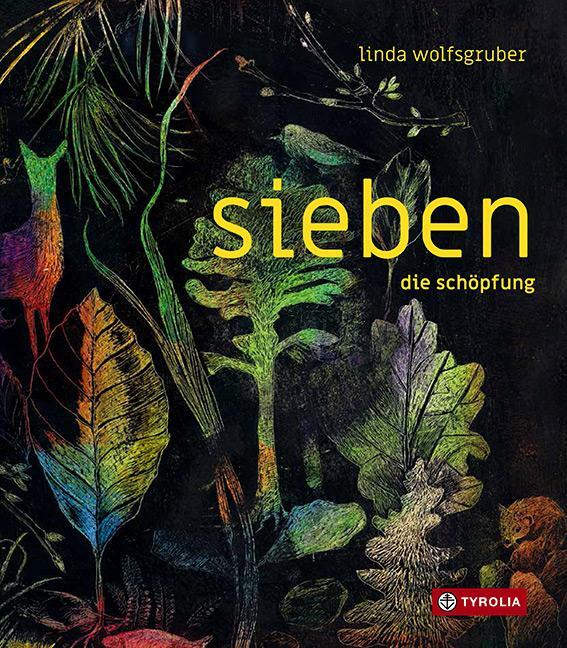 linda wolfsgruber

sieben

die schöpfung

TYROLIA